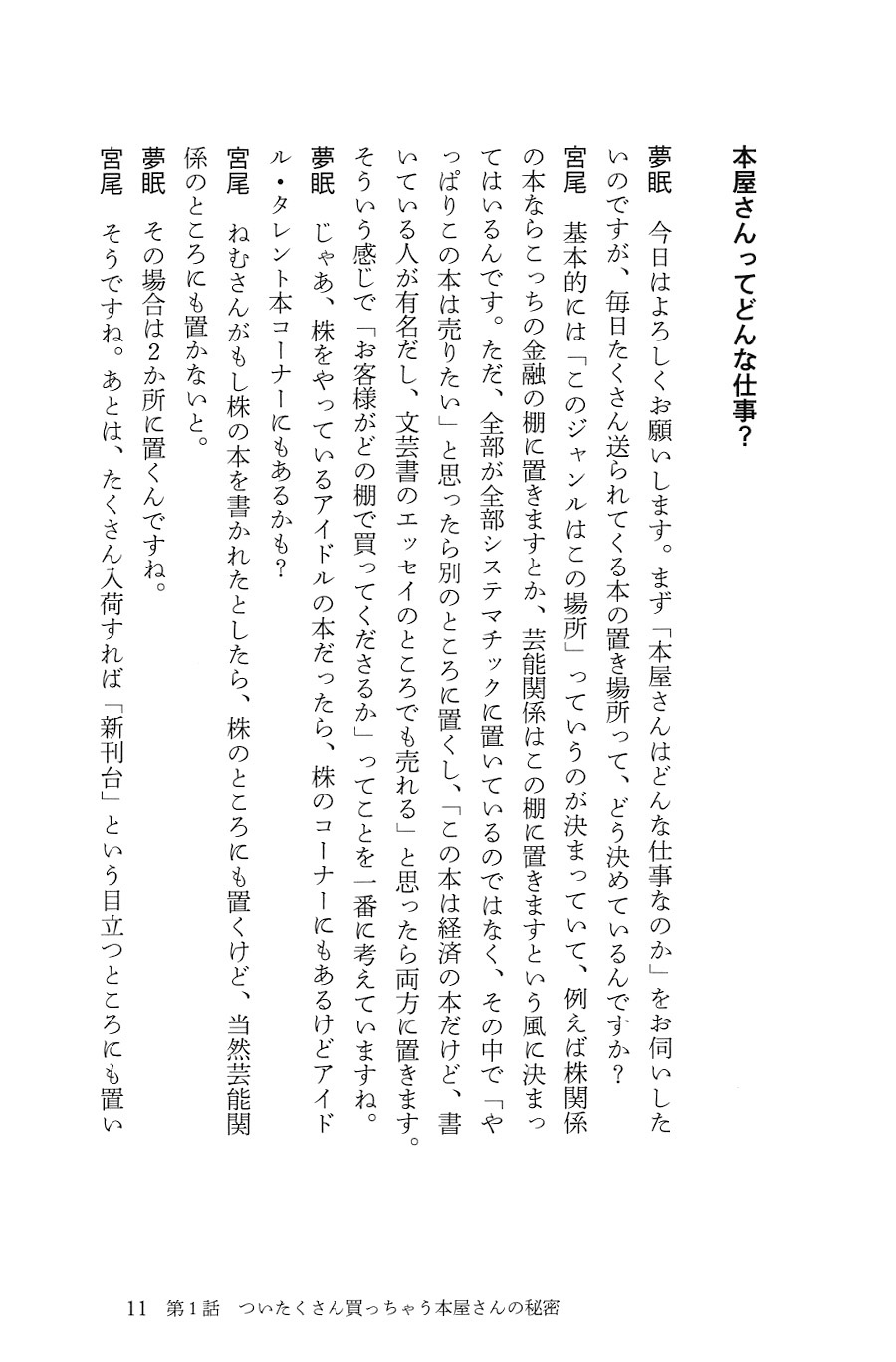 本屋さんってどんな仕事？

夢眠　今日はよろしくお願いします。まず「本屋さんはどんな仕事なのか」をお伺いしたいのですが、毎日たくさん送られてくる本の置き場所って、どう決めているんですか？

宮尾　基本的には「このジャンルはこの場所」っていうのが決まっていて、例えば株関係の本ならこっちの金融の棚に置きますとか、芸能関係はこの棚に置きますという風に決まってはいるんです。ただ、全部が全部システマチックに置いているのではなく、その中で「やっぱりこの本は売りたい」と思ったら別のところに置くし、「この本は経済の本だけど、書いている人が有名だし、文芸書のエッセイのところでも売れる」と思ったら両方に置きます。そういう感じで「お客様がどの棚で買ってくださるか」ってことを一番に考えていますね。

夢眠　じゃあ、株をやっているアイドルの本だったら、株のコーナーにもあるけどアイドル・タレント本コーナーにもあるかも？

宮尾　ねむさんがもし株の本を書かれたとしたら、株のところにも置くけど、当然芸能関係のところにも置かないと。

夢眠　その場合は2か所に置くんですね。

宮尾　そうですね。あとは、たくさん入荷すれば「新刊台」という目立つところにも置い

11　第1話　ついたくさん買っちゃう本屋さんの秘密